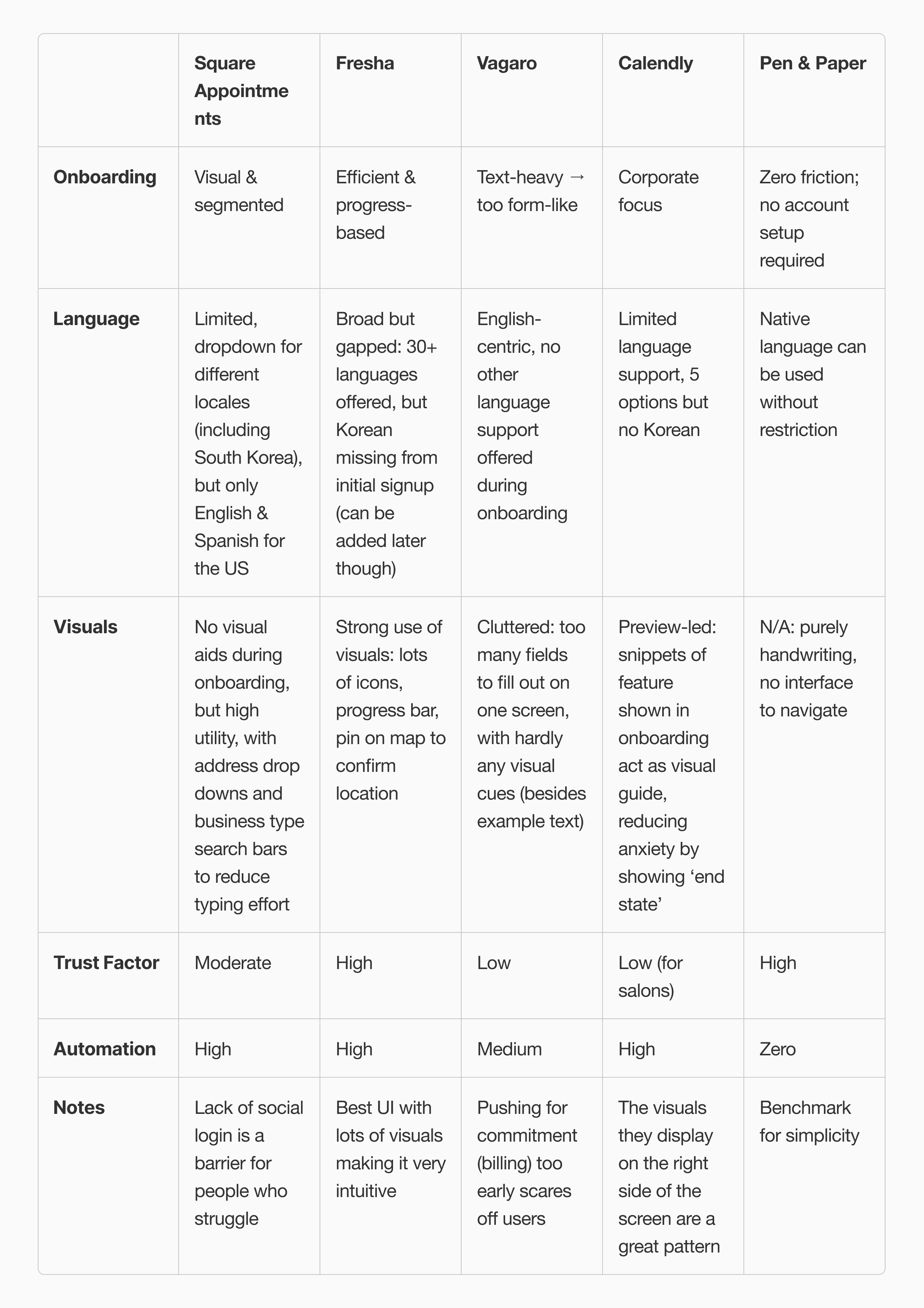 | | Square Appointments | Fresha | Vagaro | Calendly | Pen & Paper |
|---|---|---|---|---|---|
| Onboarding | Visual & segmented | Efficient & progress-based | Text-heavy → too form-like | Corporate focus | Zero friction; no account setup required |
| Language | Limited, dropdown for different locales (including South Korea), but only English & Spanish for the US | Broad but gapped: 30+ languages offered, but Korean missing from initial signup (can be added later though) | English-centric, no other language support offered during onboarding | Limited language support, 5 options but no Korean | Native language can be used without restriction |
| Visuals | No visual aids during onboarding, but high utility, with address drop downs and business type search bars to reduce typing effort | Strong use of visuals: lots of icons, progress bar, pin on map to confirm location | Cluttered: too many fields to fill out on one screen, with hardly any visual cues (besides example text) | Preview-led: snippets of feature shown in onboarding act as visual guide, reducing anxiety by showing ‘end state’ | N/A: purely handwriting, no interface to navigate |
| Trust Factor | Moderate | High | Low | Low (for salons) | High |
| Automation | High | High | Medium | High | Zero |
| Notes | Lack of social login is a barrier for people who struggle | Best UI with lots of visuals making it very intuitive | Pushing for commitment (billing) too early scares off users | The visuals they display on the right side of the screen are a great pattern | Benchmark for simplicity |